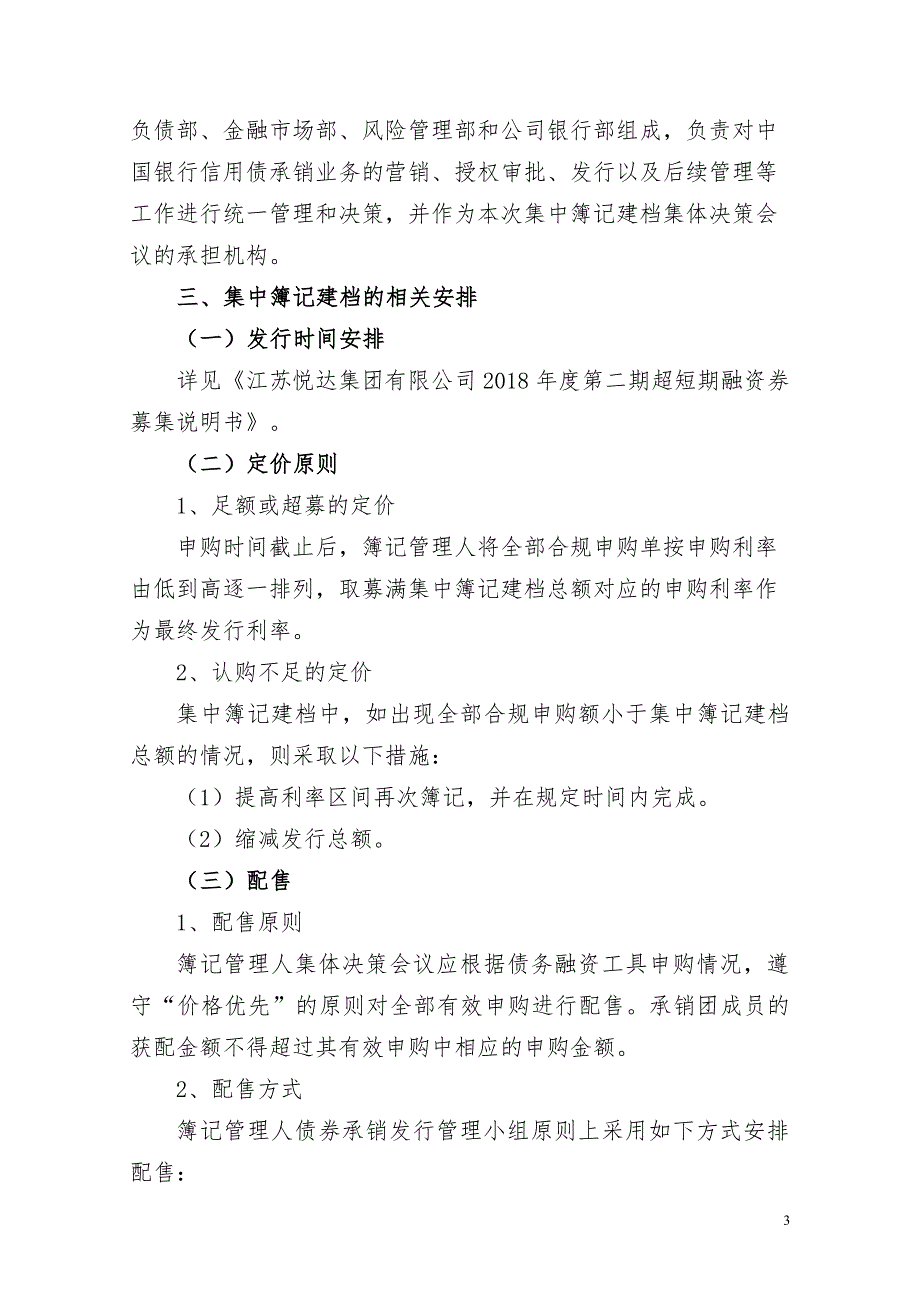 负债部、金融市场部、风险管理部和公司银行部组成，负责对中国银行信用债承销业务的营销、授权审批、发行以及后续管理等工作进行统一管理和决策，并作为本次集中簿记建档集体决策会议的承担机构。

三、集中簿记建档的相关安排

（一）发行时间安排

详见《江苏悦达集团有限公司 2018 年度第二期超短期融资券募集说明书》。

（二）定价原则

1、足额或超募的定价

申购时间截止后，簿记管理人将全部合规申购单按申购利率由低到高逐一排列，取募满集中簿记建档总额对应的申购利率作为最终发行利率。

2、认购不足的定价

集中簿记建档中，如出现全部合规申购额小于集中簿记建档总额的情况，则采取以下措施：

（1）提高利率区间再次簿记，并在规定时间内完成。

（2）缩减发行总额。

（三）配售

1、配售原则

簿记管理人集体决策会议应根据债务融资工具申购情况，遵守“价格优先”的原则对全部有效申购进行配售。承销团成员的获配金额不得超过其有效申购中相应的申购金额。

2、配售方式

簿记管理人债券承销发行管理小组原则上采用如下方式安排配售：

3